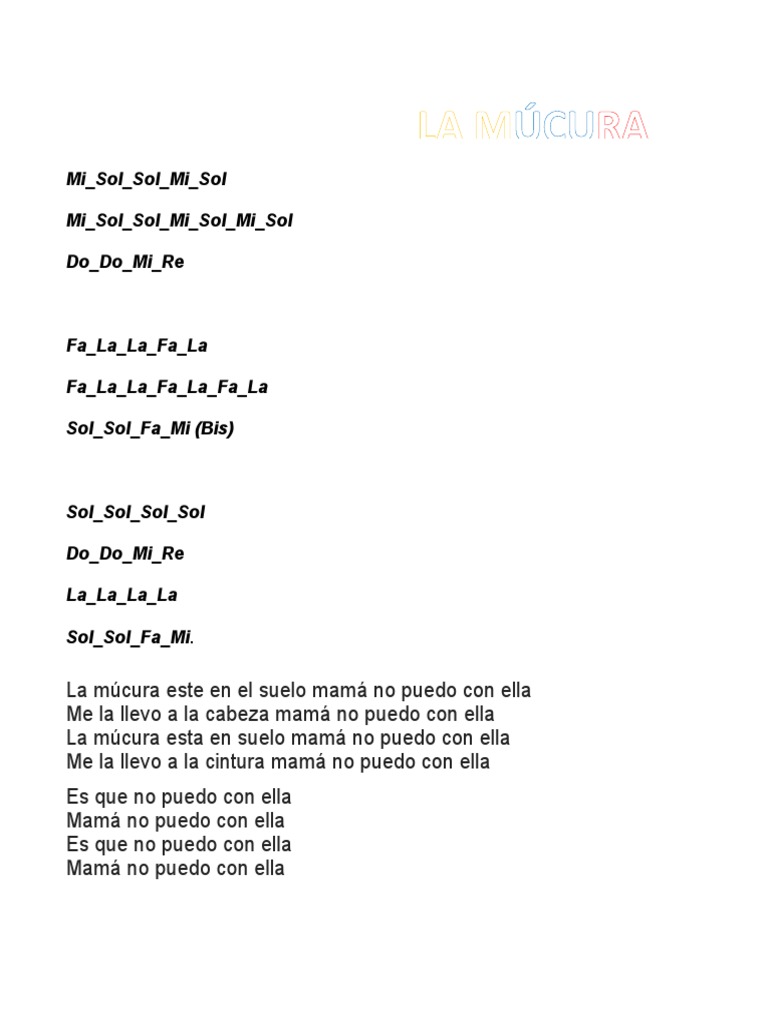 LA MÚCURA

Mi_Sol_Sol_Mi_Sol

Mi_Sol_Sol_Mi_Sol_Mi_Sol

Do_Do_Mi_Re

Fa_La_La_Fa_La

Fa_La_La_Fa_La_Fa_La

Sol_Sol_Fa_Mi (Bis)

Sol_Sol_Sol_Sol

Do_Do_Mi_Re

La_La_La_La

Sol_Sol_Fa_Mi.

La múcura este en el suelo mamá no puedo con ella
Me la llevo a la cabeza mamá no puedo con ella
La múcura esta en suelo mamá no puedo con ella
Me la llevo a la cintura mamá no puedo con ella

Es que no puedo con ella
Mamá no puedo con ella
Es que no puedo con ella
Mamá no puedo con ella